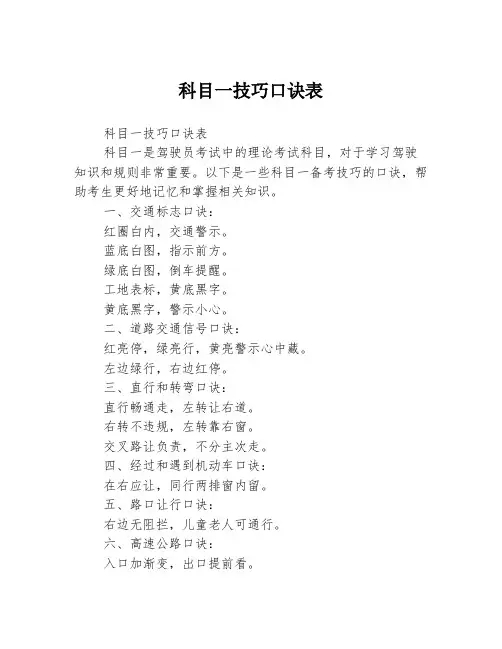 科目一技巧口诀表

科目一技巧口诀表

科目一是驾驶员考试中的理论考试科目，对于学习驾驶知识和规则非常重要。以下是一些科目一备考技巧的口诀，帮助考生更好地记忆和掌握相关知识。

一、交通标志口诀：

红圈白内，交通警示。

蓝底白图，指示前方。

绿底白图，倒车提醒。

工地表标，黄底黑字。

黄底黑字，警示小心。

二、道路交通信号口诀：

红亮停，绿亮行，黄亮警示心中藏。

左边绿行，右边红停。

三、直行和转弯口诀：

直行畅通走，左转让右道。

右转不违规，左转靠右窗。

交叉路让负责，不分主次走。

四、经过和遇到机动车口诀：

在右应让，同行两排窗内留。

五、路口让行口诀：

右边无阻拦，儿童老人可通行。

六、高速公路口诀：

入口加渐变，出口提前看。